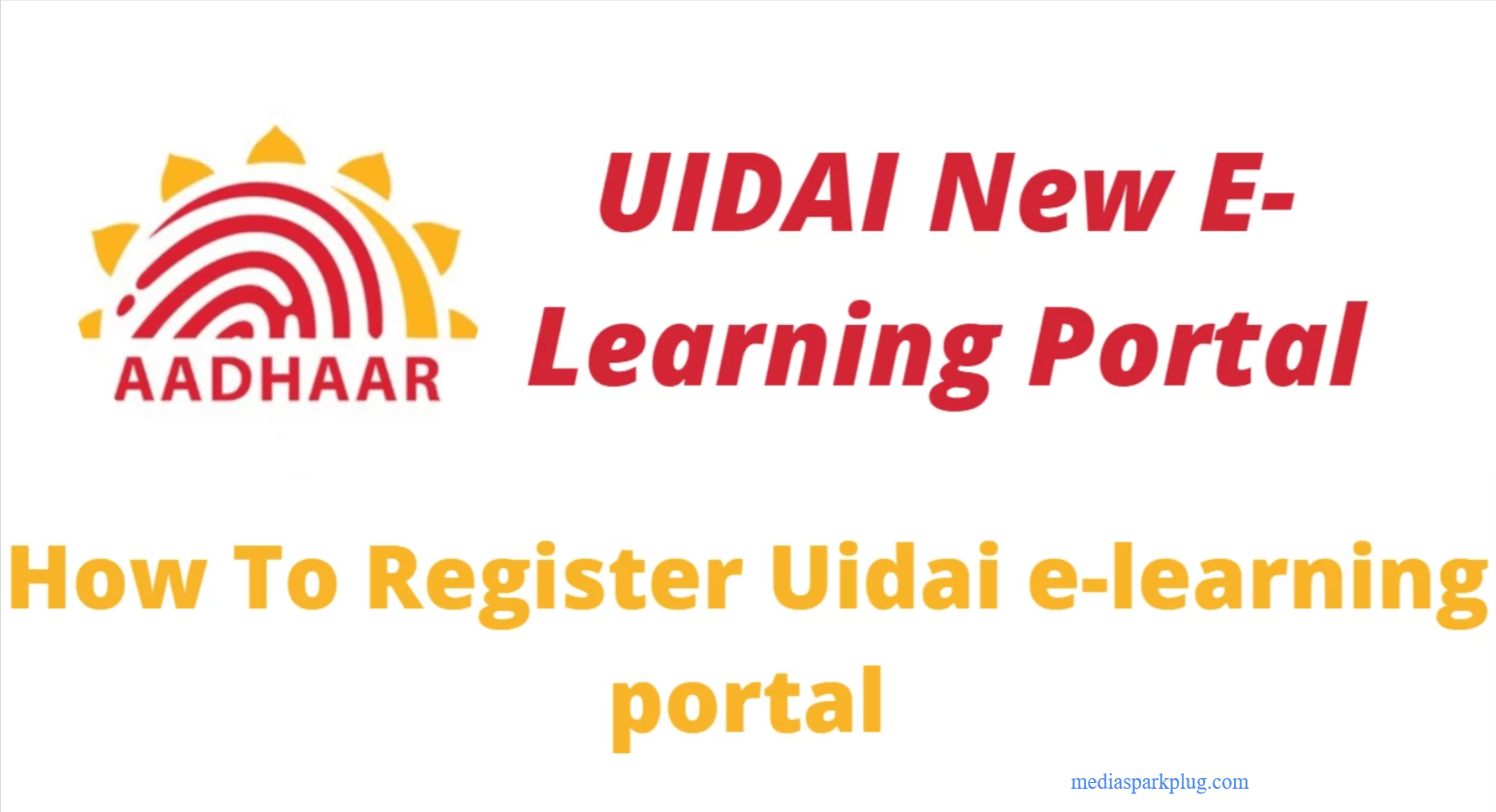 AADHAAR

UIDAI New E-Learning Portal

How To Register Uidai e-learning portal

mediasparkplug.com